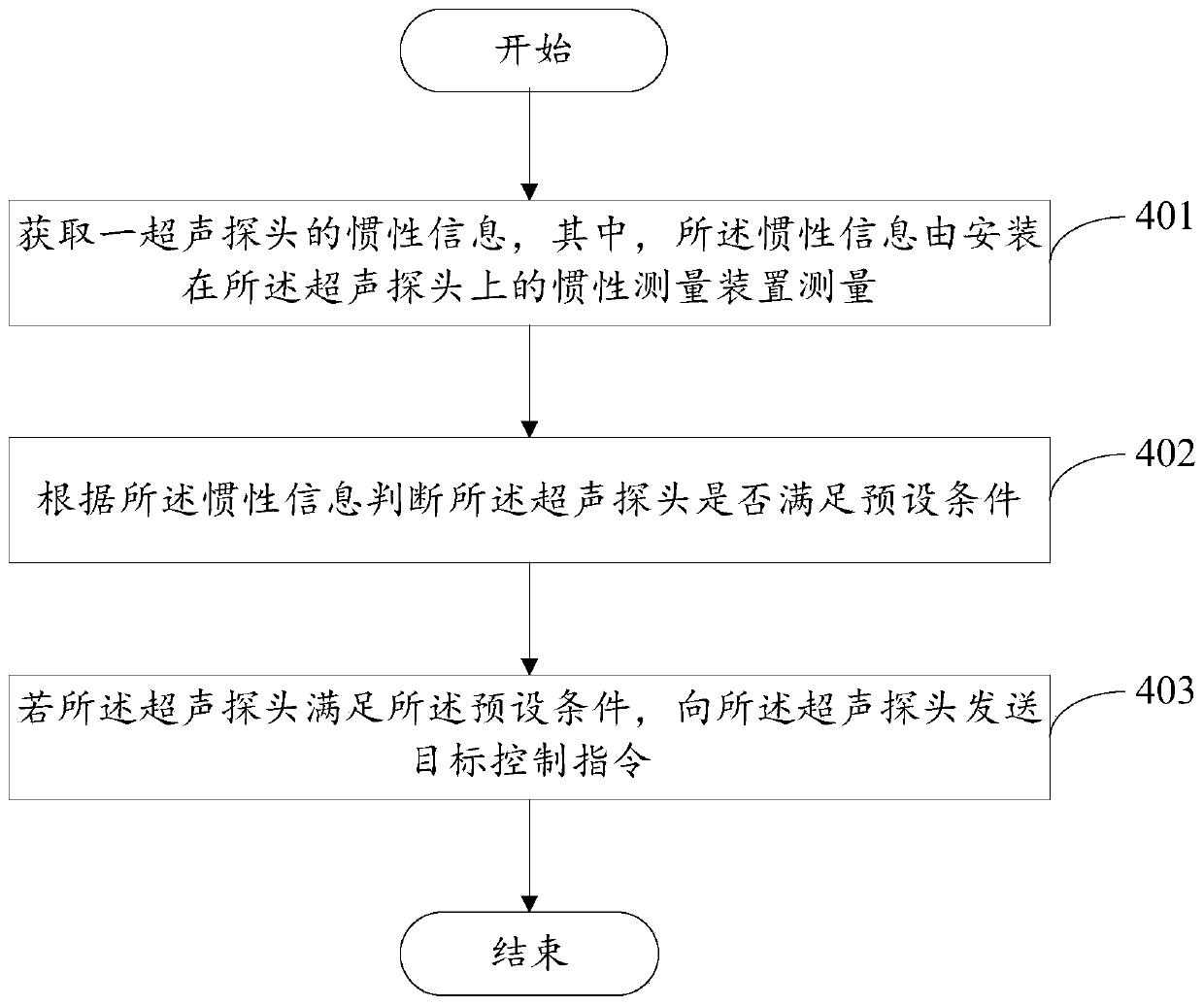 开始

获取一超声探头的惯性信息，其中，所述惯性信息由安装在所述超声探头上的惯性测量装置测量

401

根据所述惯性信息判断所述超声探头是否满足预设条件

402

若所述超声探头满足所述预设条件，向所述超声探头发送目标控制指令

403

结束